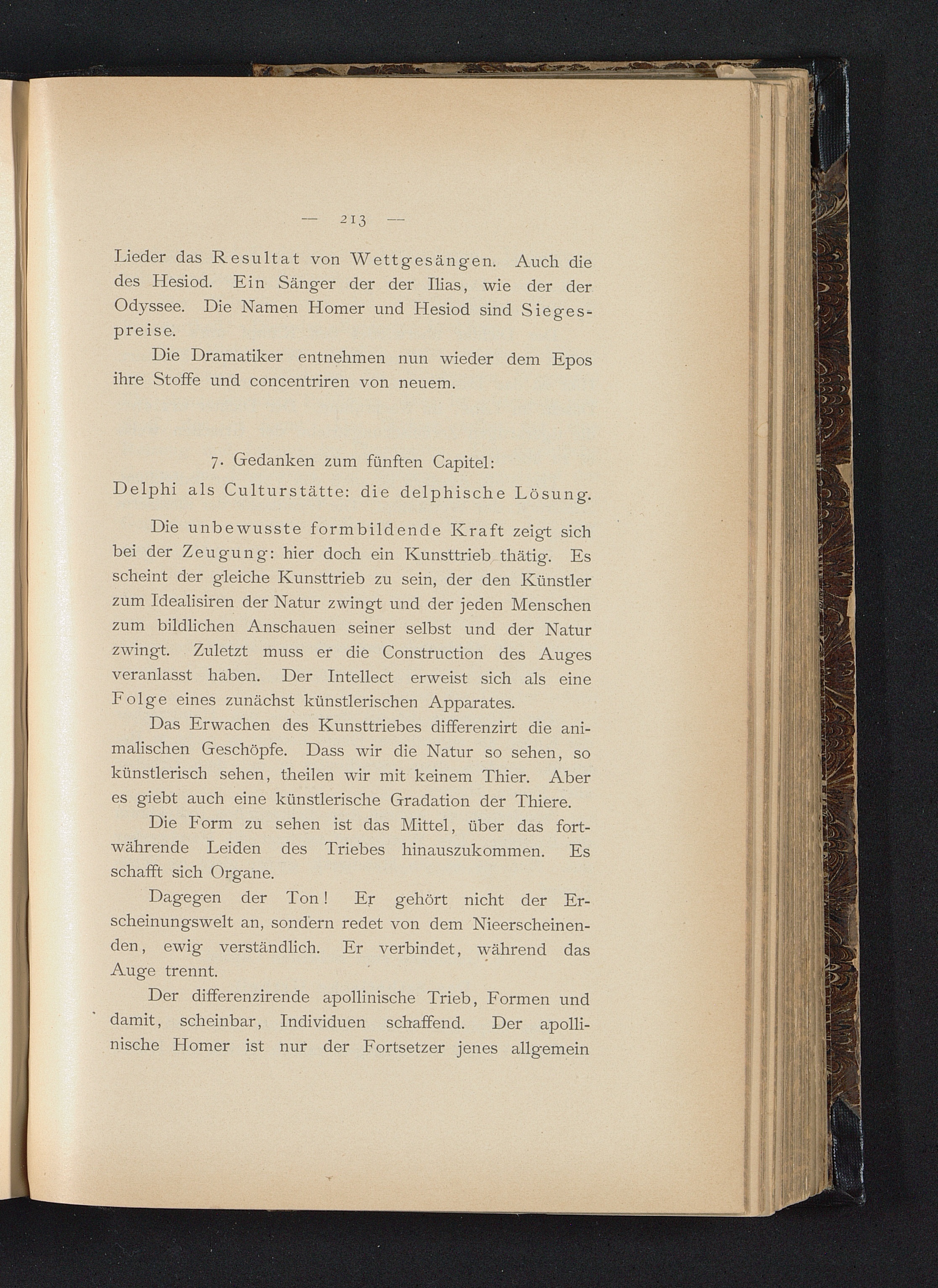 — 213 —

Lieder das Resultat von Wettgesängen. Auch die des Hesiod. Ein Sänger der der Ilias, wie der der Odyssee. Die Namen Homer und Hesiod sind Siegespreise.

Die Dramatiker entnehmen nun wieder dem Epos ihre Stoffe und concentriren von neuem.

7. Gedanken zum fünften Capitel:
Delphi als Culturstätte: die delphische Lösung.

Die unbewusste formbildende Kraft zeigt sich bei der Zeugung: hier doch ein Kunsttrieb thätig. Es scheint der gleiche Kunsttrieb zu sein, der den Künstler zum Idealisiren der Natur zwingt und der jeden Menschen zum bildlichen Anschauen seiner selbst und der Natur zwingt. Zuletzt muss er die Construction des Auges veranlasst haben. Der Intellect erweist sich als eine Folge eines zunächst künstlerischen Apparates.

Das Erwachen des Kunsttriebes differenzirt die animalischen Geschöpfe. Dass wir die Natur so sehen, so künstlerisch sehen, theilen wir mit keinem Thier. Aber es giebt auch eine künstlerische Gradation der Thiere.

Die Form zu sehen ist das Mittel, über das fortwährende Leiden des Triebes hinauszukommen. Es schafft sich Organe.

Dagegen der Ton! Er gehört nicht der Erscheinungswelt an, sondern redet von dem Nieerscheinenden, ewig verständlich. Er verbindet, während das Auge trennt.

Der differenzirende apollinische Trieb, Formen und damit, scheinbar, Individuen schaffend. Der apollinische Homer ist nur der Fortsetzer jenes allgemein